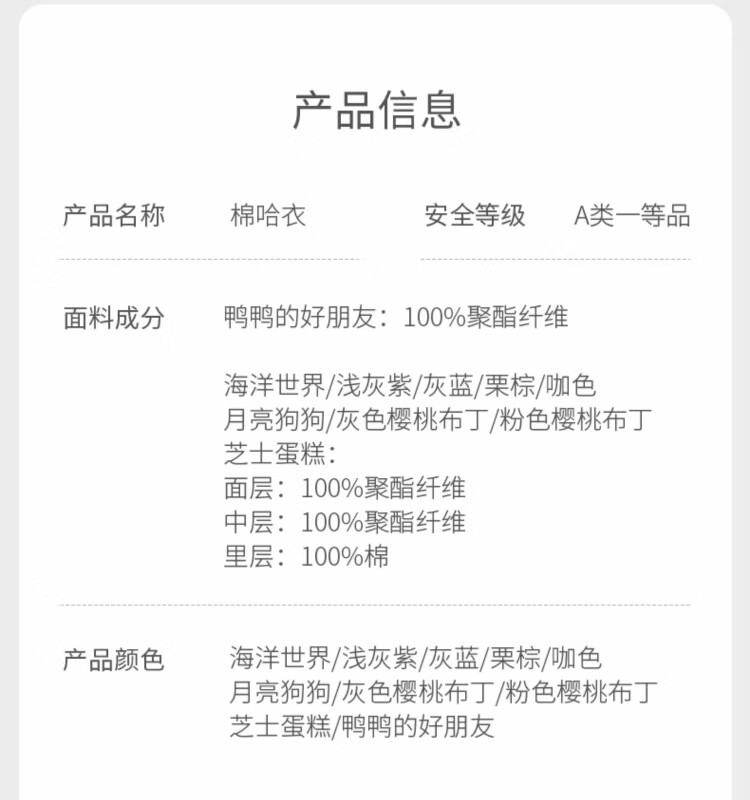 产品信息

产品名称　棉哈衣　安全等级　A类一等品

面料成分　鸭鸭的好朋友：100%聚酯纤维

海洋世界/浅灰紫/灰蓝/栗棕/咖色
月亮狗狗/灰色樱桃布丁/粉色樱桃布丁
芝士蛋糕：
面层：100%聚酯纤维
中层：100%聚酯纤维
里层：100%棉

产品颜色　海洋世界/浅灰紫/灰蓝/栗棕/咖色
月亮狗狗/灰色樱桃布丁/粉色樱桃布丁
芝士蛋糕/鸭鸭的好朋友